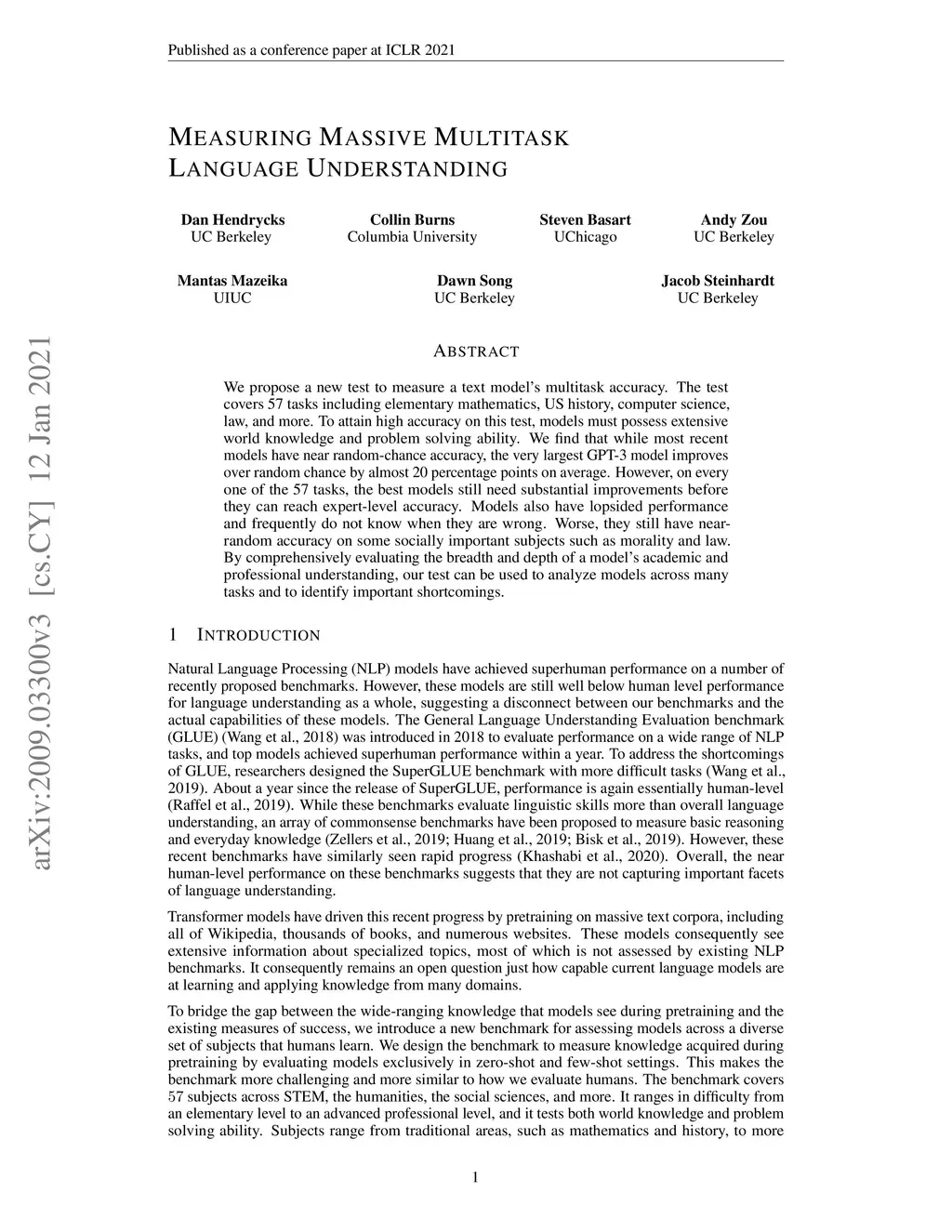 Published as a conference paper at ICLR 2021

MEASURING MASSIVE MULTITASK LANGUAGE UNDERSTANDING

Dan Hendrycks
UC Berkeley

Collin Burns
Columbia University

Steven Basart
UChicago

Andy Zou
UC Berkeley

Mantas Mazeika
UIUC

Dawn Song
UC Berkeley

Jacob Steinhardt
UC Berkeley

arXiv:2009.03300v3 [cs.CY] 12 Jan 2021

ABSTRACT

We propose a new test to measure a text model's multitask accuracy. The test covers 57 tasks including elementary mathematics, US history, computer science, law, and more. To attain high accuracy on this test, models must possess extensive world knowledge and problem solving ability. We find that while most recent models have near random-chance accuracy, the very largest GPT-3 model improves over random chance by almost 20 percentage points on average. However, on every one of the 57 tasks, the best models still need substantial improvements before they can reach expert-level accuracy. Models also have lopsided performance and frequently do not know when they are wrong. Worse, they still have near-random accuracy on some socially important subjects such as morality and law. By comprehensively evaluating the breadth and depth of a model's academic and professional understanding, our test can be used to analyze models across many tasks and to identify important shortcomings.

1 INTRODUCTION

Natural Language Processing (NLP) models have achieved superhuman performance on a number of recently proposed benchmarks. However, these models are still well below human level performance for language understanding as a whole, suggesting a disconnect between our benchmarks and the actual capabilities of these models. The General Language Understanding Evaluation benchmark (GLUE) (Wang et al., 2018) was introduced in 2018 to evaluate performance on a wide range of NLP tasks, and top models achieved superhuman performance within a year. To address the shortcomings of GLUE, researchers designed the SuperGLUE benchmark with more difficult tasks (Wang et al., 2019). About a year since the release of SuperGLUE, performance is again essentially human-level (Raffel et al., 2019). While these benchmarks evaluate linguistic skills more than overall language understanding, an array of commonsense benchmarks have been proposed to measure basic reasoning and everyday knowledge (Zellers et al., 2019; Huang et al., 2019; Bisk et al., 2019). However, these recent benchmarks have similarly seen rapid progress (Khashabi et al., 2020). Overall, the near human-level performance on these benchmarks suggests that they are not capturing important facets of language understanding.

Transformer models have driven this recent progress by pretraining on massive text corpora, including all of Wikipedia, thousands of books, and numerous websites. These models consequently see extensive information about specialized topics, most of which is not assessed by existing NLP benchmarks. It consequently remains an open question just how capable current language models are at learning and applying knowledge from many domains.

To bridge the gap between the wide-ranging knowledge that models see during pretraining and the existing measures of success, we introduce a new benchmark for assessing models across a diverse set of subjects that humans learn. We design the benchmark to measure knowledge acquired during pretraining by evaluating models exclusively in zero-shot and few-shot settings. This makes the benchmark more challenging and more similar to how we evaluate humans. The benchmark covers 57 subjects across STEM, the humanities, the social sciences, and more. It ranges in difficulty from an elementary level to an advanced professional level, and it tests both world knowledge and problem solving ability. Subjects range from traditional areas, such as mathematics and history, to more

1